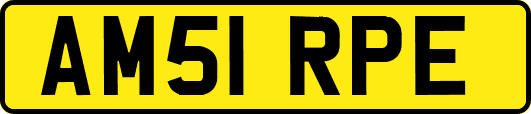 AM51 RPE